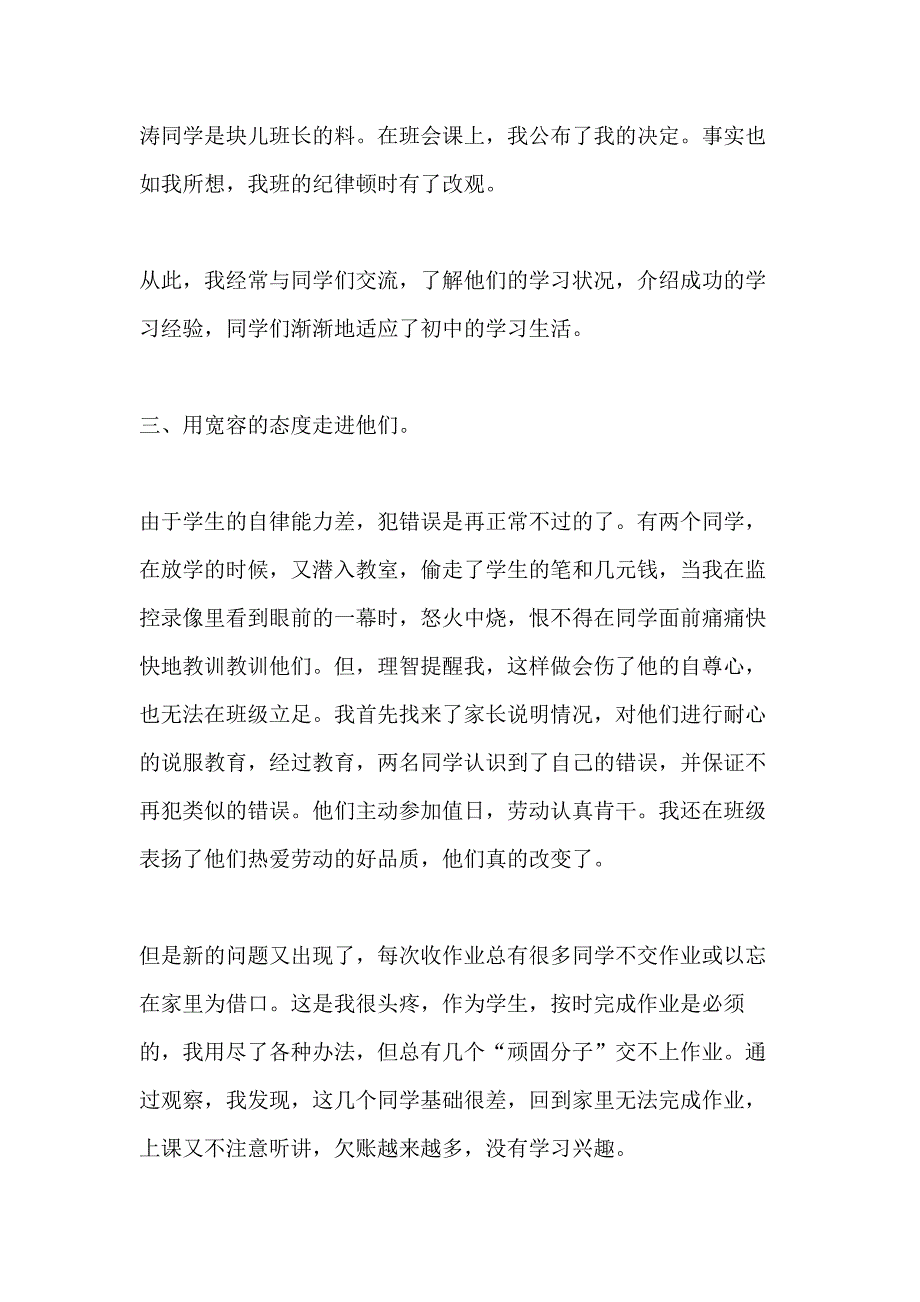 涛同学是块儿班长的料。在班会课上，我公布了我的决定。事实也如我所想，我班的纪律顿时有了改观。

从此，我经常与同学们交流，了解他们的学习状况，介绍成功的学习经验，同学们渐渐地适应了初中的学习生活。

三、用宽容的态度走进他们。

由于学生的自律能力差，犯错误是再正常不过的了。有两个同学，在放学的时候，又潜入教室，偷走了学生的笔和几元钱，当我在监控录像里看到眼前的一幕时，怒火中烧，恨不得在同学面前痛痛快快地教训教训他们。但，理智提醒我，这样做会伤了他的自尊心，也无法在班级立足。我首先找来了家长说明情况，对他们进行耐心的说服教育，经过教育，两名同学认识到了自己的错误，并保证不再犯类似的错误。他们主动参加值日，劳动认真肯干。我还在班级表扬了他们热爱劳动的好品质，他们真的改变了。

但是新的问题又出现了，每次收作业总有很多同学不交作业或以忘在家里为借口。这是我很头疼，作为学生，按时完成作业是必须的，我用尽了各种办法，但总有几个“顽固分子”交不上作业。通过观察，我发现，这几个同学基础很差，回到家里无法完成作业，上课又不注意听讲，欠账越来越多，没有学习兴趣。